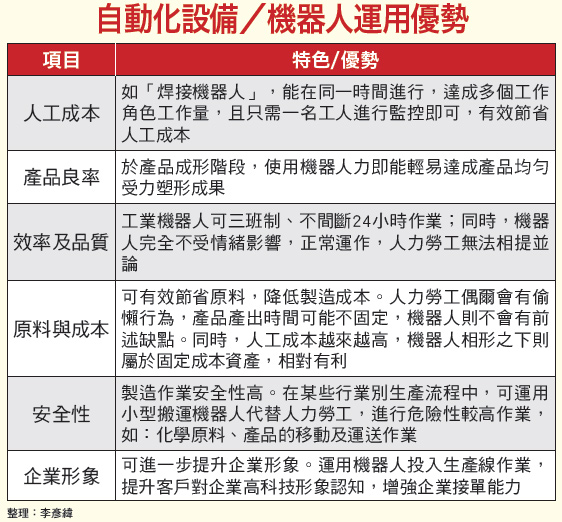 自動化設備／機器人運用優勢

| 項目 | 特色/優勢 |
|---|---|
| 人工成本 | 如「焊接機器人」，能在同一時間進行，達成多個工作角色工作量，且只需一名工人進行監控即可，有效節省人工成本 |
| 產品良率 | 於產品成形階段，使用機器人力即能輕易達成產品均勻受力塑形成果 |
| 效率及品質 | 工業機器人可三班制、不間斷24小時作業；同時，機器人完全不受情緒影響，正常運作，人力勞工無法相提並論 |
| 原料與成本 | 可有效節省原料，降低製造成本。人力勞工偶爾會有偷懶行為，產品產出時間可能不固定，機器人則不會有前述缺點。同時，人工成本越來越高，機器人相形之下則屬於固定成本資產，相對有利 |
| 安全性 | 製造作業安全性高。在某些行業別生產流程中，可運用小型搬運機器人代替人力勞工，進行危險性較高作業，如：化學原料、產品的移動及運送作業 |
| 企業形象 | 可進一步提升企業形象。運用機器人投入生產線作業，提升客戶對企業高科技形象認知，增強企業接單能力 |

整理：李彥緯